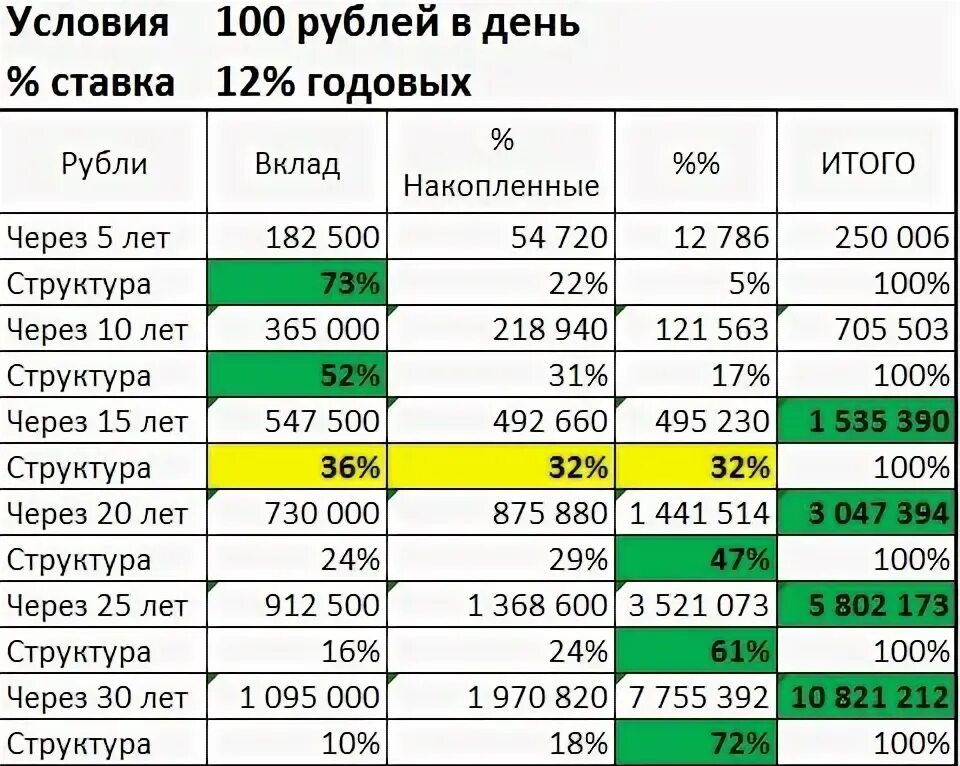 Условия 100 рублей в день
% ставка 12% годовых

| Рубли | Вклад | % Накопленные | %% | ИТОГО |
|---|---|---|---|---|
| Через 5 лет | 182 500 | 54 720 | 12 786 | 250 006 |
| Структура | 73% | 22% | 5% | 100% |
| Через 10 лет | 365 000 | 218 940 | 121 563 | 705 503 |
| Структура | 52% | 31% | 17% | 100% |
| Через 15 лет | 547 500 | 492 660 | 495 230 | 1 535 390 |
| Структура | 36% | 32% | 32% | 100% |
| Через 20 лет | 730 000 | 875 880 | 1 441 514 | 3 047 394 |
| Структура | 24% | 29% | 47% | 100% |
| Через 25 лет | 912 500 | 1 368 600 | 3 521 073 | 5 802 173 |
| Структура | 16% | 24% | 61% | 100% |
| Через 30 лет | 1 095 000 | 1 970 820 | 7 755 392 | 10 821 212 |
| Структура | 10% | 18% | 72% | 100% |